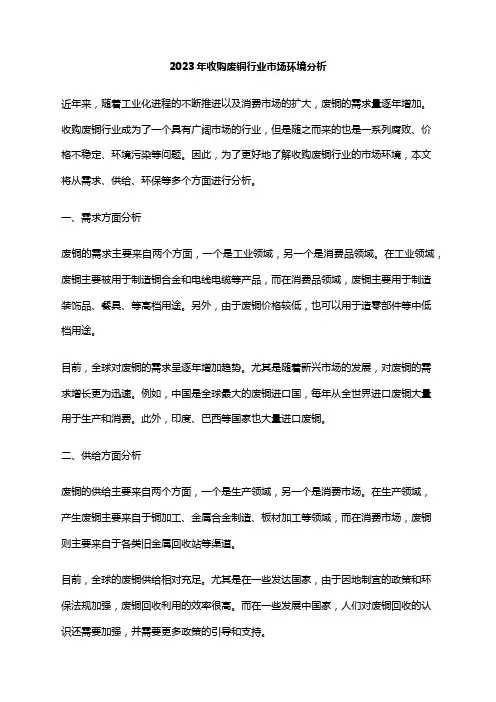 2023年收购废铜行业市场环境分析

近年来，随着工业化进程的不断推进以及消费市场的扩大，废铜的需求量逐年增加。收购废铜行业成为了一个具有广阔市场的行业，但是随之而来的也是一系列腐败、价格不稳定、环境污染等问题。因此，为了更好地了解收购废铜行业的市场环境，本文将从需求、供给、环保等多个方面进行分析。

一、需求方面分析

废铜的需求主要来自两个方面，一个是工业领域，另一个是消费品领域。在工业领域，废铜主要被用于制造铜合金和电线电缆等产品，而在消费品领域，废铜主要用于制造装饰品、餐具、等高档用途。另外，由于废铜价格较低，也可以用于造零部件等中低档用途。

目前，全球对废铜的需求呈逐年增加趋势。尤其是随着新兴市场的发展，对废铜的需求增长更为迅速。例如，中国是全球最大的废铜进口国，每年从全世界进口废铜大量用于生产和消费。此外，印度、巴西等国家也大量进口废铜。

二、供给方面分析

废铜的供给主要来自两个方面，一个是生产领域，另一个是消费市场。在生产领域，产生废铜主要来自于铜加工、金属合金制造、板材加工等领域，而在消费市场，废铜则主要来自于各类旧金属回收站等渠道。

目前，全球的废铜供给相对充足。尤其是在一些发达国家，由于因地制宜的政策和环保法规加强，废铜回收利用的效率很高。而在一些发展中国家，人们对废铜回收的认识还需要加强，并需要更多政策的引导和支持。